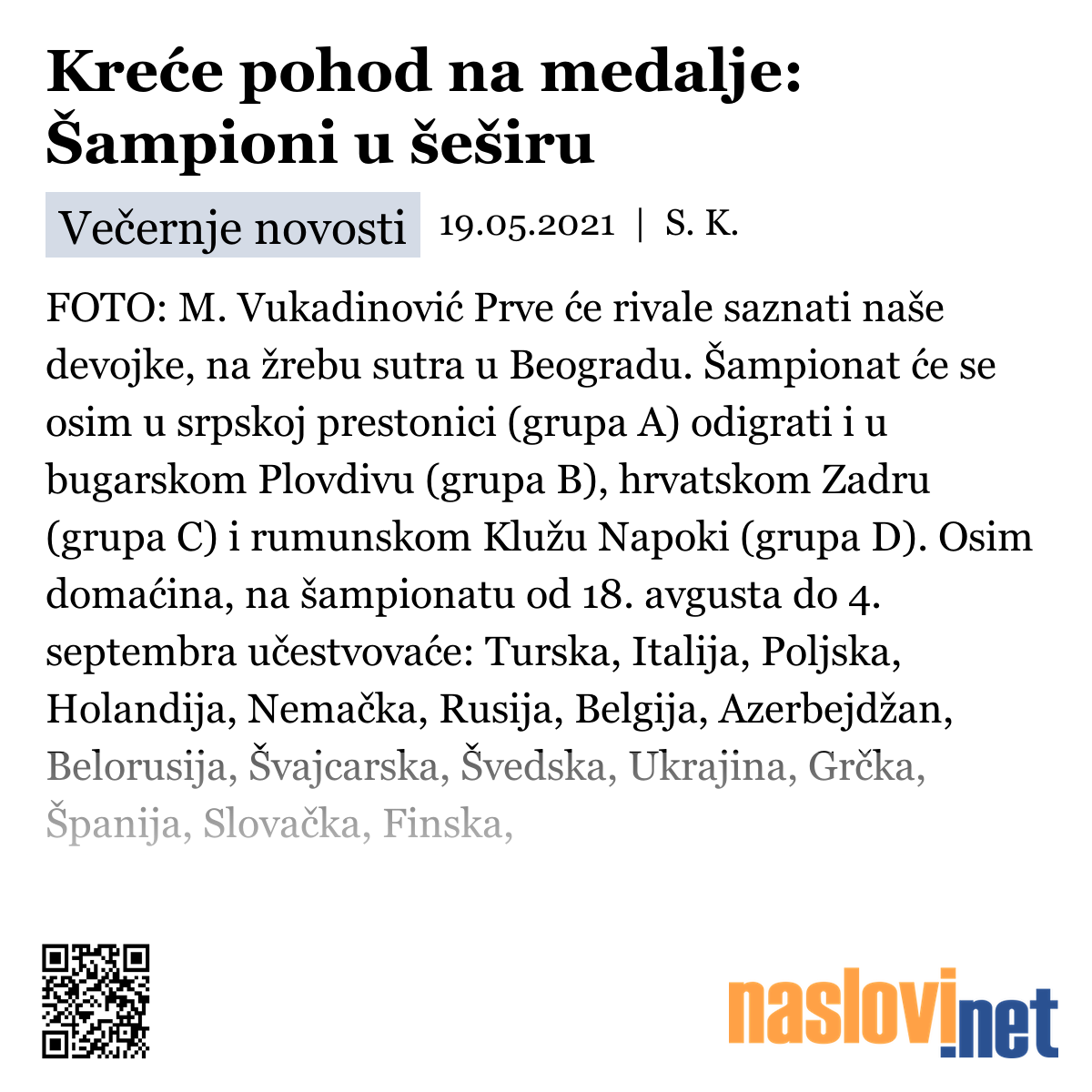 Kreće pohod na medalje: Šampioni u šeširu

Večernje novosti 19.05.2021 | S. K.

FOTO: M. Vukadinović Prve će rivale saznati naše devojke, na žrebu sutra u Beogradu. Šampionat će se osim u srpskoj prestonici (grupa A) odigrati i u bugarskom Plovdivu (grupa B), hrvatskom Zadru (grupa C) i rumunskom Klužu Napoki (grupa D). Osim domaćina, na šampionatu od 18. avgusta do 4. septembra učestvovaće: Turska, Italija, Poljska, Holandija, Nemačka, Rusija, Belgija, Azerbejdžan, Belorusija, Švajcarska, Švedska, Ukrajina, Grčka, Španija, Slovačka, Finska,

naslovi.net